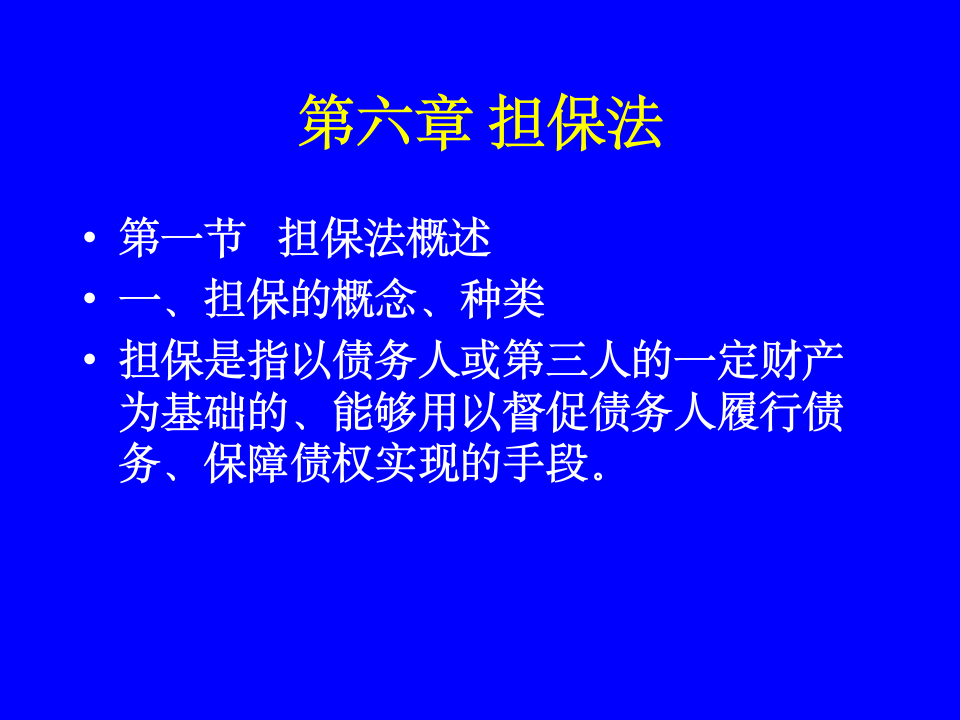 第六章 担保法

• 第一节 担保法概述
• 一、担保的概念、种类
• 担保是指以债务人或第三人的一定财产为基础的、能够用以督促债务人履行债务、保障债权实现的手段。